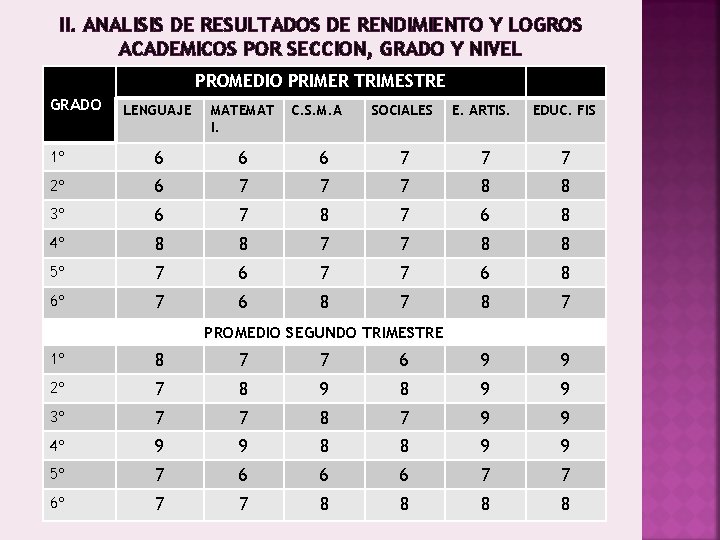 II. ANALISIS DE RESULTADOS DE RENDIMIENTO Y LOGROS ACADEMICOS POR SECCION, GRADO Y NIVEL

| GRADO | PROMEDIO PRIMER TRIMESTRE | | | | | |
|---|---|---|---|---|---|---|
| | LENGUAJE | MATEMAT I. | C.S.M.A | SOCIALES | E. ARTIS. | EDUC. FIS |
| 1° | 6 | 6 | 6 | 7 | 7 | 7 |
| 2° | 6 | 7 | 7 | 7 | 8 | 8 |
| 3° | 6 | 7 | 8 | 7 | 6 | 8 |
| 4° | 8 | 8 | 7 | 7 | 8 | 8 |
| 5° | 7 | 6 | 7 | 7 | 6 | 8 |
| 6° | 7 | 6 | 8 | 7 | 8 | 7 |
| PROMEDIO SEGUNDO TRIMESTRE | | | | | | |
| 1° | 8 | 7 | 7 | 6 | 9 | 9 |
| 2° | 7 | 8 | 9 | 8 | 9 | 9 |
| 3° | 7 | 7 | 8 | 7 | 9 | 9 |
| 4° | 9 | 9 | 8 | 8 | 9 | 9 |
| 5° | 7 | 6 | 6 | 6 | 7 | 7 |
| 6° | 7 | 7 | 8 | 8 | 8 | 8 |